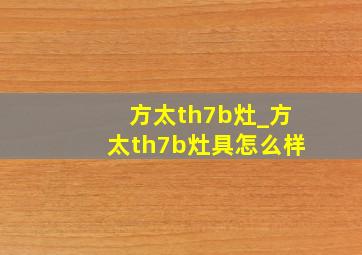 方太th7b灶_方太th7b灶具怎么样